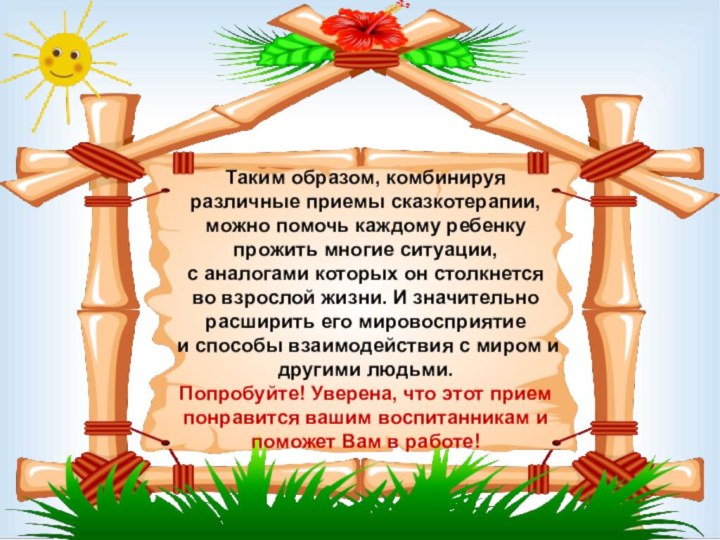 Таким образом, комбинируя различные приемы сказкотерапии, можно помочь каждому ребенку прожить многие ситуации, с аналогами которых он столкнется во взрослой жизни. И значительно расширить его мировосприятие и способы взаимодействия с миром и другими людьми.

Попробуйте! Уверена, что этот прием понравится вашим воспитанникам и поможет Вам в работе!